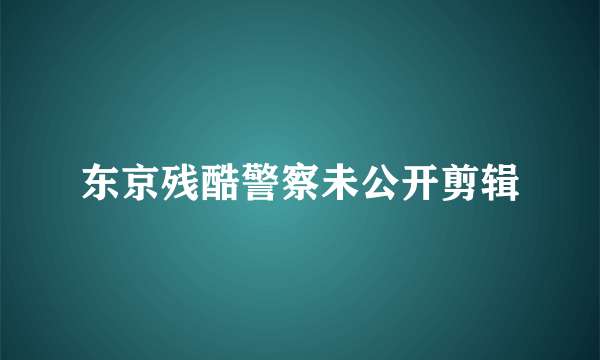 东京残酷警察未公开剪辑